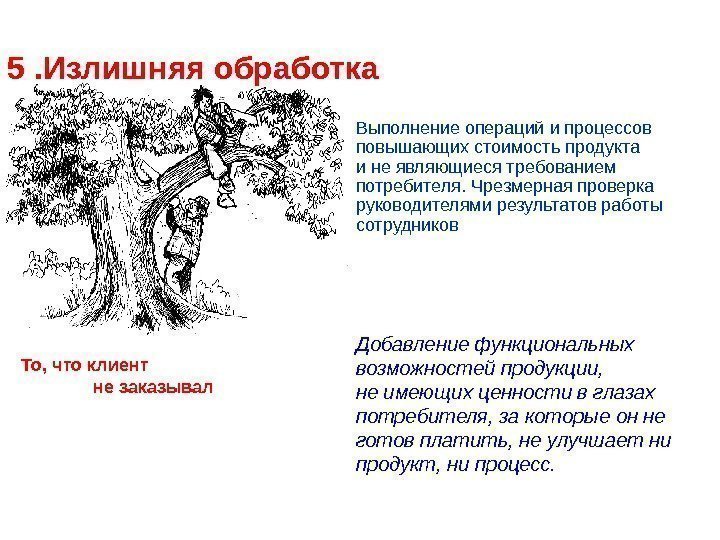 5 .Излишняя обработка

Выполнение операций и процессов повышающих стоимость продукта и не являющиеся требованием потребителя. Чрезмерная проверка руководителями результатов работы сотрудников

То, что клиент не заказывал

Добавление функциональных возможностей продукции, не имеющих ценности в глазах потребителя, за которые он не готов платить, не улучшает ни продукт, ни процесс.